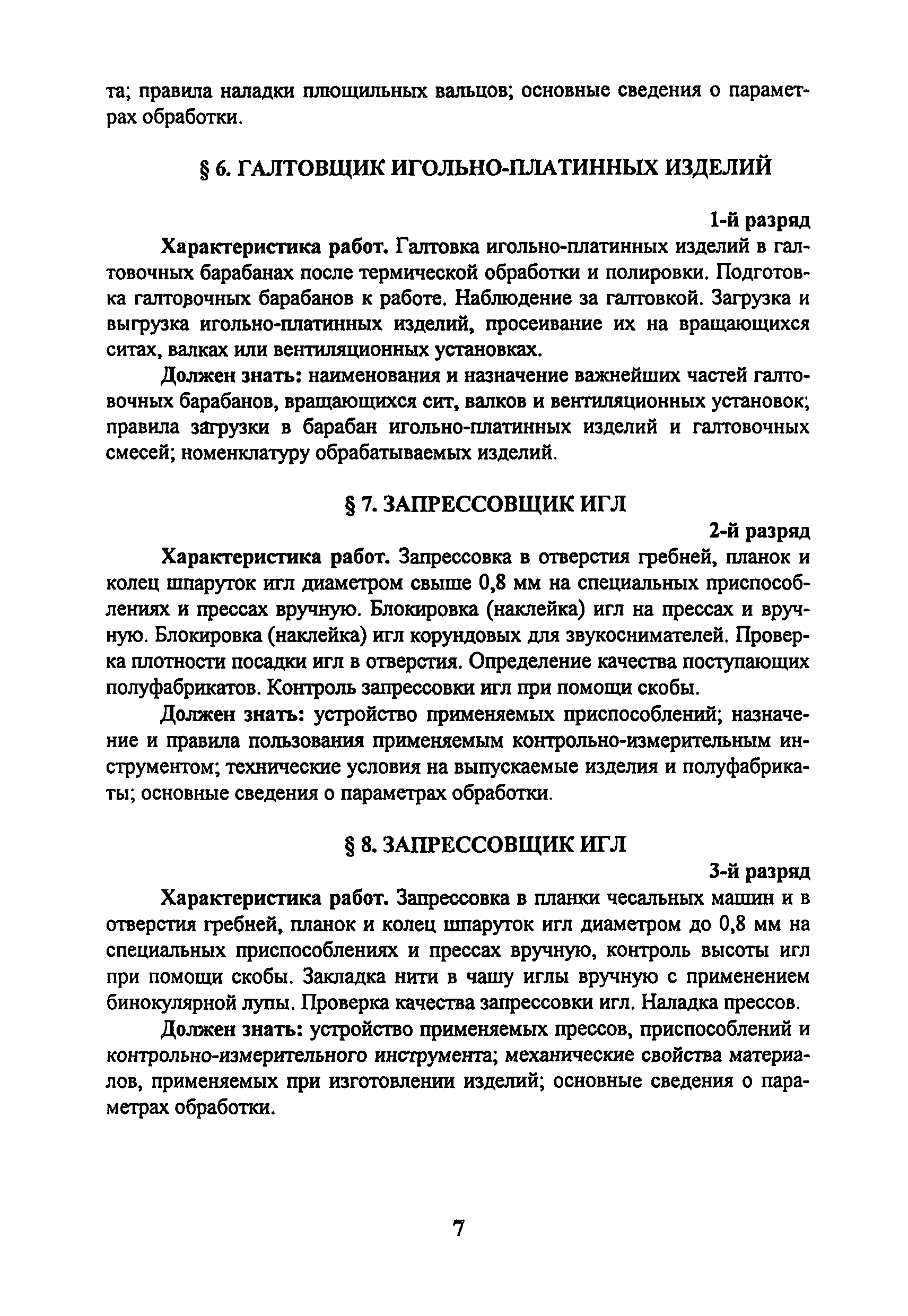 та; правила наладки плющильных вальцов; основные сведения о параметрах обработки.

§ 6. ГАЛТОВЩИК ИГОЛЬНО-ПЛАТИННЫХ ИЗДЕЛИЙ

1-й разряд

Характеристика работ. Галтовка игольно-платинных изделий в галтовочных барабанах после термической обработки и полировки. Подготовка галтовочных барабанов к работе. Наблюдение за галтовкой. Загрузка и выгрузка игольно-платинных изделий, просеивание их на вращающихся ситах, валках или вентиляционных установках.

Должен знать: наименования и назначение важнейших частей галтовочных барабанов, вращающихся сит, валков и вентиляционных установок; правила загрузки в барабан игольно-платинных изделий и галтовочных смесей; номенклатуру обрабатываемых изделий.

§ 7. ЗАПРЕССОВЩИК ИГЛ

2-й разряд

Характеристика работ. Запрессовка в отверстия гребней, планок и колец шпаруток игл диаметром свыше 0,8 мм на специальных приспособлениях и прессах вручную. Блокировка (наклейка) игл на прессах и вручную. Блокировка (наклейка) игл корундовых для звукоснимателей. Проверка плотности посадки игл в отверстия. Определение качества поступающих полуфабрикатов. Контроль запрессовки игл при помощи скобы.

Должен знать: устройство применяемых приспособлений; назначение и правила пользования применяемым контрольно-измерительным инструментом; технические условия на выпускаемые изделия и полуфабрикаты; основные сведения о параметрах обработки.

§ 8. ЗАПРЕССОВЩИК ИГЛ

3-й разряд

Характеристика работ. Запрессовка в планки чесальных машин и в отверстия гребней, планок и колец шпаруток игл диаметром до 0,8 мм на специальных приспособлениях и прессах вручную, контроль высоты игл при помощи скобы. Закладка нити в чашу иглы вручную с применением бинокулярной лупы. Проверка качества запрессовки игл. Наладка прессов.

Должен знать: устройство применяемых прессов, приспособлений и контрольно-измерительного инструмента; механические свойства материалов, применяемых при изготовлении изделий; основные сведения о параметрах обработки.

7